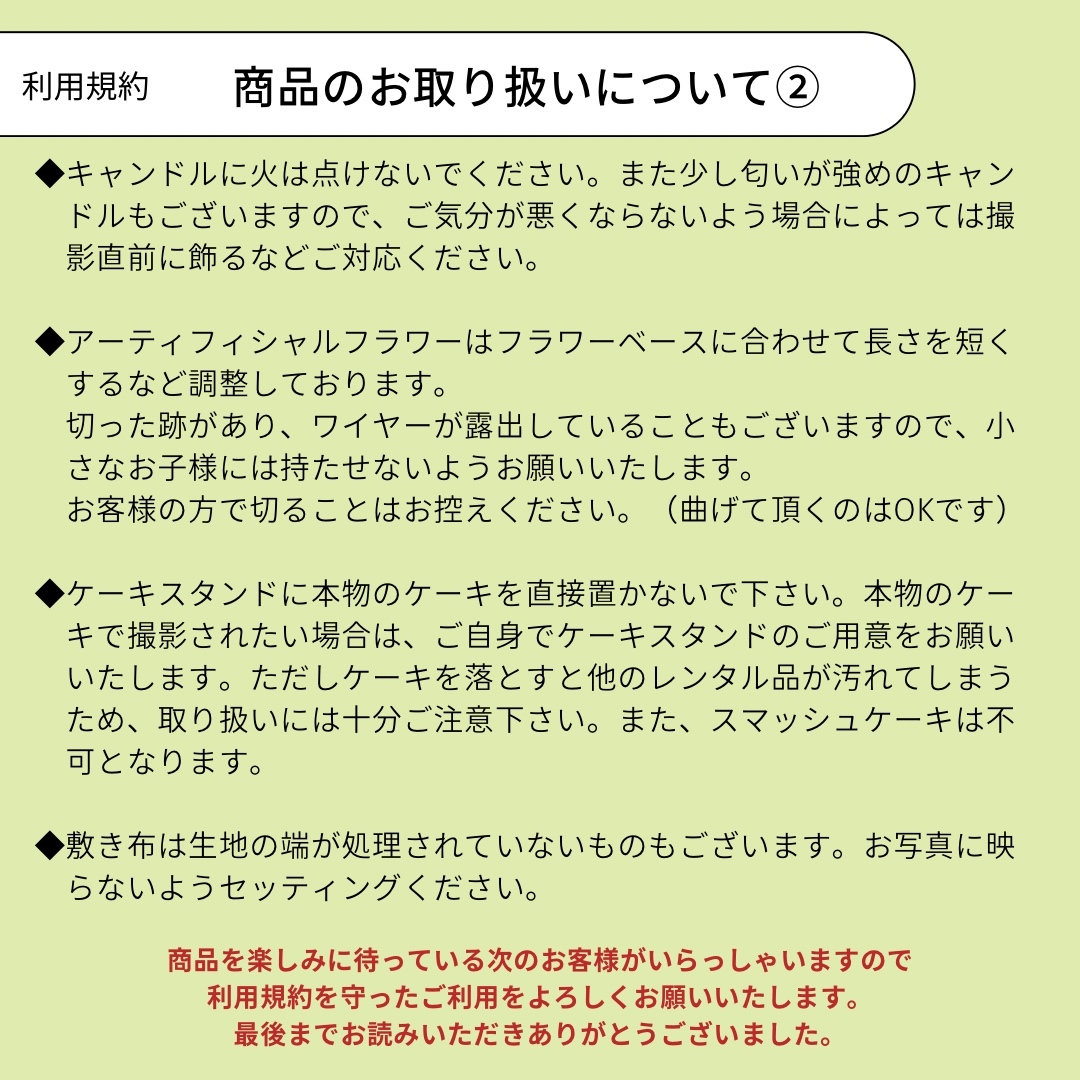 利用規約

商品のお取り扱いについて②

◆キャンドルに火は点けないでください。また少し匂いが強めのキャンドルもございますので、ご気分が悪くならないよう場合によっては撮影直前に飾るなどご対応ください。

◆アーティフィシャルフラワーはフラワーベースに合わせて長さを短くするなど調整しております。
切った跡があり、ワイヤーが露出していることもございますので、小さなお子様には持たせないようお願いいたします。
お客様の方で切ることはお控えください。（曲げて頂くのはOKです）

◆ケーキスタンドに本物のケーキを直接置かないで下さい。本物のケーキで撮影されたい場合は、ご自身でケーキスタンドのご用意をお願いいたします。ただしケーキを落とすと他のレンタル品が汚れてしまうため、取り扱いには十分ご注意下さい。また、スマッシュケーキは不可となります。

◆敷き布は生地の端が処理されていないものもございます。お写真に映らないようセッティングください。

商品を楽しみに待っている次のお客様がいらっしゃいますので
利用規約を守ったご利用をよろしくお願いいたします。
最後までお読みいただきありがとうございました。